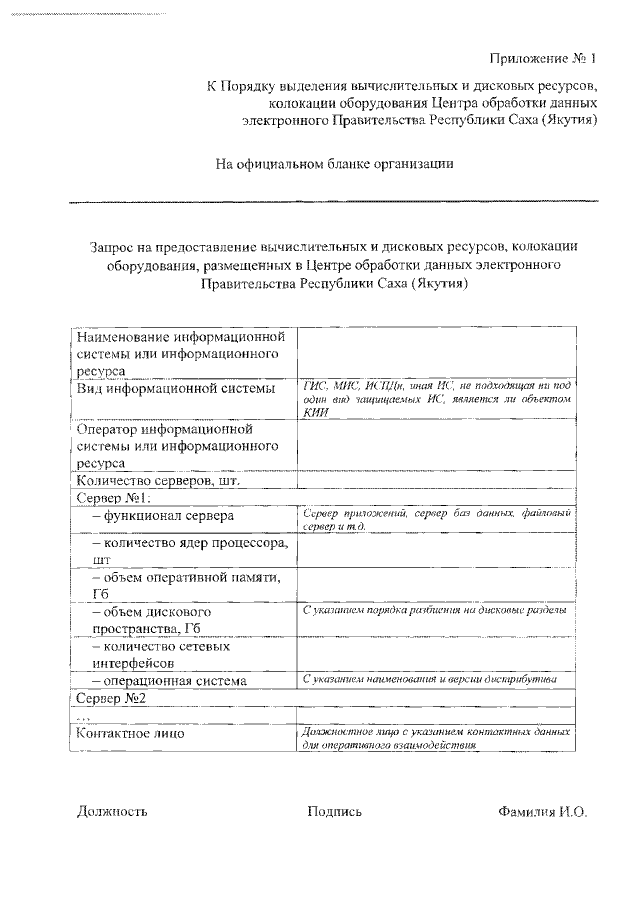 Приложение № 1

К Порядку выделения вычислительных и дисковых ресурсов, колокации оборудования Центра обработки данных электронного Правительства Республики Саха (Якутия)

На официальном бланке организации

Запрос на предоставление вычислительных и дисковых ресурсов, колокации оборудования, размещенных в Центре обработки данных электронного Правительства Республики Саха (Якутия)

| | |
|---|---|
| Наименование информационной системы или информационного ресурса | |
| Вид информационной системы | ГИС, МИС, ИСПДн, иная ИС, не подходящая ни под один вид защищаемых ИС, является ли объектом КИИ |
| Оператор информационной системы или информационного ресурса | |
| Количество серверов, шт. | |
| Сервер №1: | |
| – функционал сервера | Сервер приложений, сервер баз данных, файловый сервер и т.д. |
| – количество ядер процессора, шт | |
| – объем оперативной памяти, Гб | |
| – объем дискового пространства, Гб | С указанием порядка разбиения на дисковые разделы |
| – количество сетевых интерфейсов | |
| – операционная система | С указанием наименования и версии дистрибутива |
| Сервер №2 | |
| ... | |
| Контактное лицо | Должностное лицо с указанием контактных данных для оперативного взаимодействия. |

Должность Подпись Фамилия И.О.